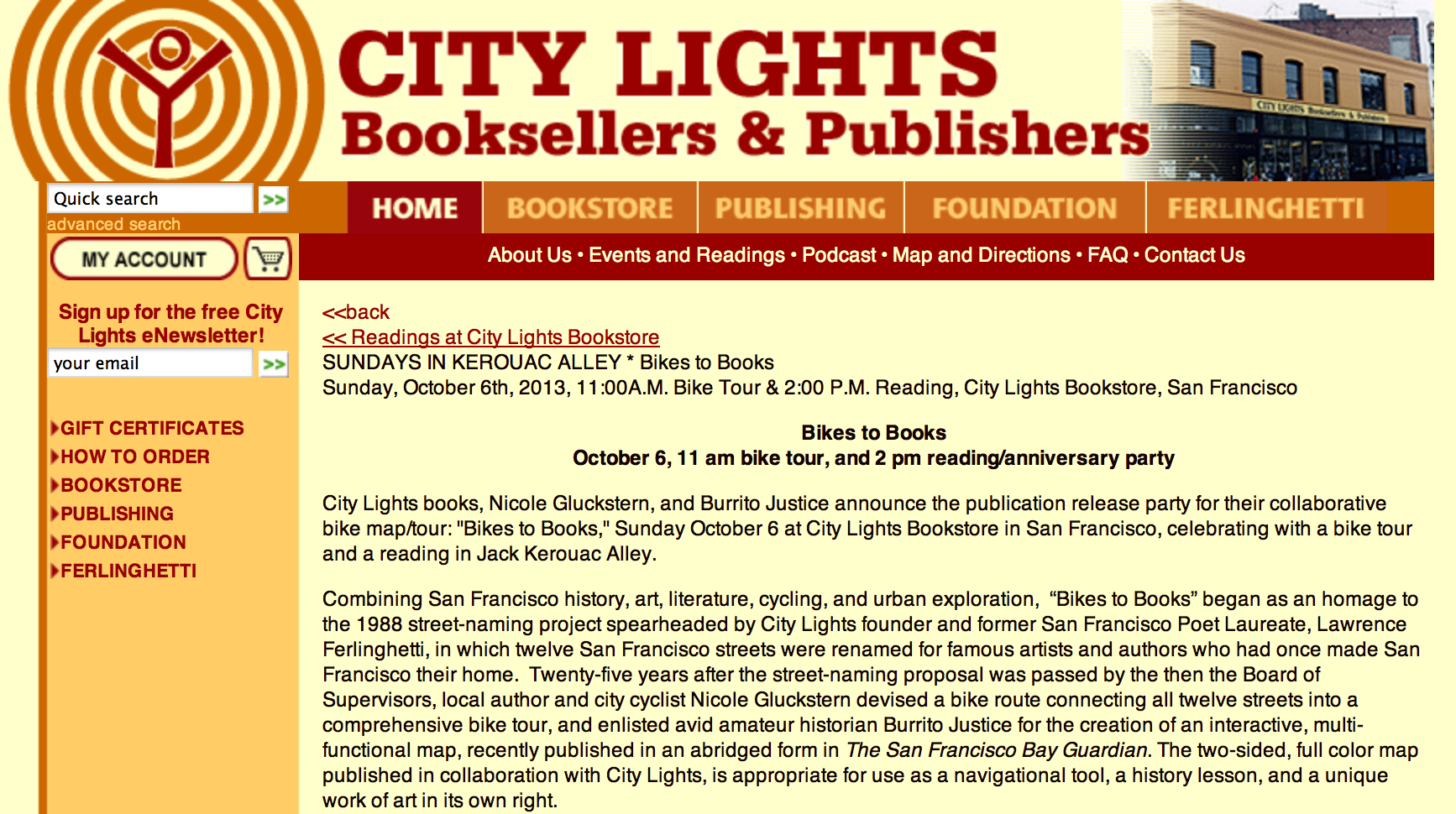 CITY LIGHTS
Booksellers & Publishers

CITY LIGHTS Booksellers & Publishers

Quick search >>
advanced search

HOME BOOKSTORE PUBLISHING FOUNDATION FERLINGHETTI

MY ACCOUNT

About Us • Events and Readings • Podcast • Map and Directions • FAQ • Contact Us

Sign up for the free City Lights eNewsletter!
your email >>

GIFT CERTIFICATES
HOW TO ORDER
BOOKSTORE
PUBLISHING
FOUNDATION
FERLINGHETTI

<<back
<< Readings at City Lights Bookstore
SUNDAYS IN KEROUAC ALLEY * Bikes to Books
Sunday, October 6th, 2013, 11:00A.M. Bike Tour & 2:00 P.M. Reading, City Lights Bookstore, San Francisco

Bikes to Books
October 6, 11 am bike tour, and 2 pm reading/anniversary party

City Lights books, Nicole Gluckstern, and Burrito Justice announce the publication release party for their collaborative bike map/tour: "Bikes to Books," Sunday October 6 at City Lights Bookstore in San Francisco, celebrating with a bike tour and a reading in Jack Kerouac Alley.

Combining San Francisco history, art, literature, cycling, and urban exploration, “Bikes to Books” began as an homage to the 1988 street-naming project spearheaded by City Lights founder and former San Francisco Poet Laureate, Lawrence Ferlinghetti, in which twelve San Francisco streets were renamed for famous artists and authors who had once made San Francisco their home. Twenty-five years after the street-naming proposal was passed by the then the Board of Supervisors, local author and city cyclist Nicole Gluckstern devised a bike route connecting all twelve streets into a comprehensive bike tour, and enlisted avid amateur historian Burrito Justice for the creation of an interactive, multi-functional map, recently published in an abridged form in The San Francisco Bay Guardian. The two-sided, full color map published in collaboration with City Lights, is appropriate for use as a navigational tool, a history lesson, and a unique work of art in its own right.